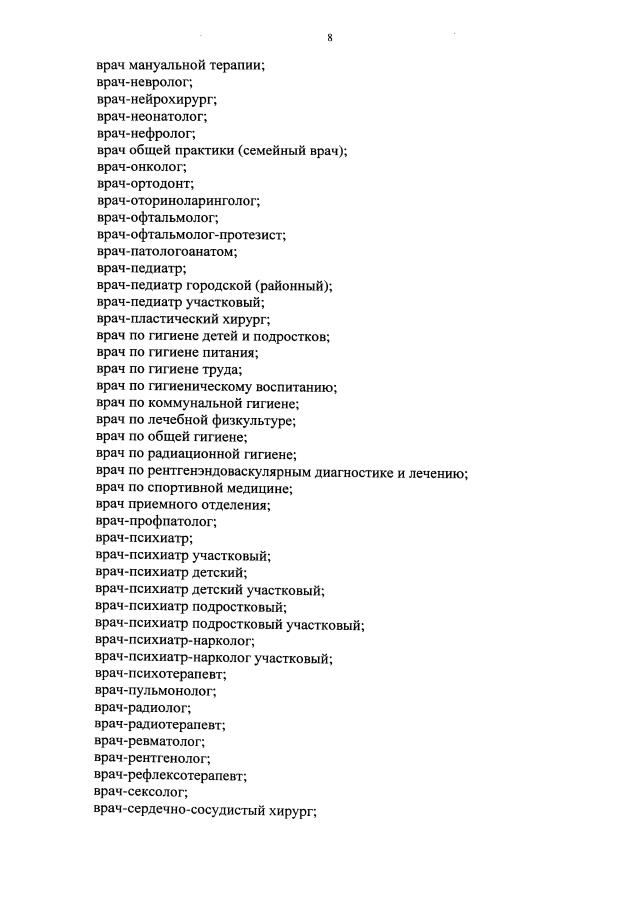 8

врач мануальной терапии;
врач-невролог;
врач-нейрохирург;
врач-неонатолог;
врач-нефролог;
врач общей практики (семейный врач);
врач-онколог;
врач-ортодонт;
врач-оториноларинголог;
врач-офтальмолог;
врач-офтальмолог-протезист;
врач-патологоанатом;
врач-педиатр;
врач-педиатр городской (районный);
врач-педиатр участковый;
врач-пластический хирург;
врач по гигиене детей и подростков;
врач по гигиене питания;
врач по гигиене труда;
врач по гигиеническому воспитанию;
врач по коммунальной гигиене;
врач по лечебной физкультуре;
врач по общей гигиене;
врач по радиационной гигиене;
врач по рентгенэндоваскулярным диагностике и лечению;
врач по спортивной медицине;
врач приемного отделения;
врач-профпатолог;
врач-психиатр;
врач-психиатр участковый;
врач-психиатр детский;
врач-психиатр детский участковый;
врач-психиатр подростковый;
врач-психиатр подростковый участковый;
врач-психиатр-нарколог;
врач-психиатр-нарколог участковый;
врач-психотерапевт;
врач-пульмонолог;
врач-радиолог;
врач-радиотерапевт;
врач-ревматолог;
врач-рентгенолог;
врач-рефлексотерапевт;
врач-сексолог;
врач-сердечно-сосудистый хирург;